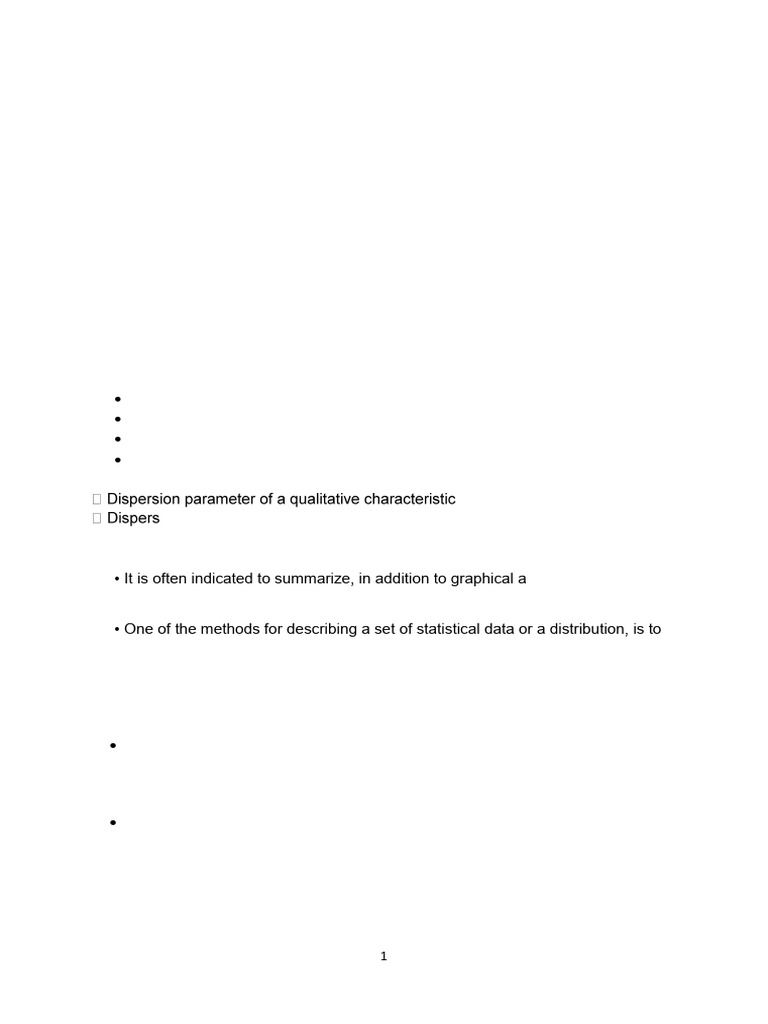 •
•
•
•

 Dispersion parameter of a qualitative characteristic
 Dispers

• It is often indicated to summarize, in addition to graphical a

• One of the methods for describing a set of statistical data or a distribution, is to

•

•

1